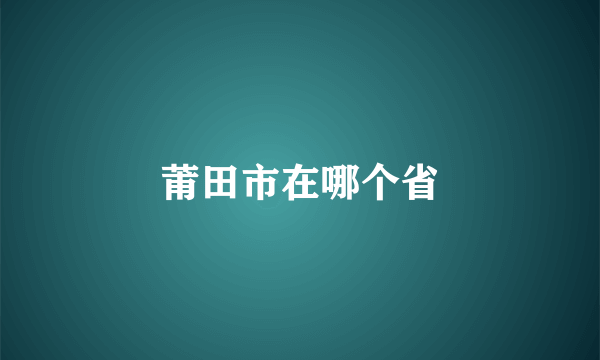 莆田市在哪个省